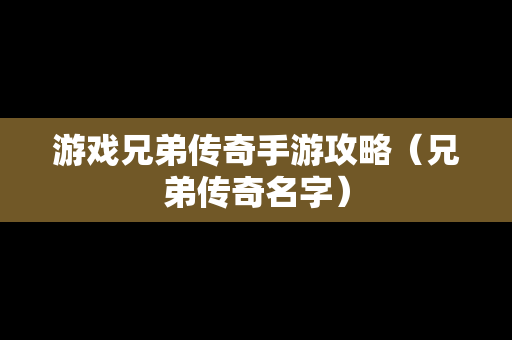 游戏兄弟传奇手游攻略（兄弟传奇名字）